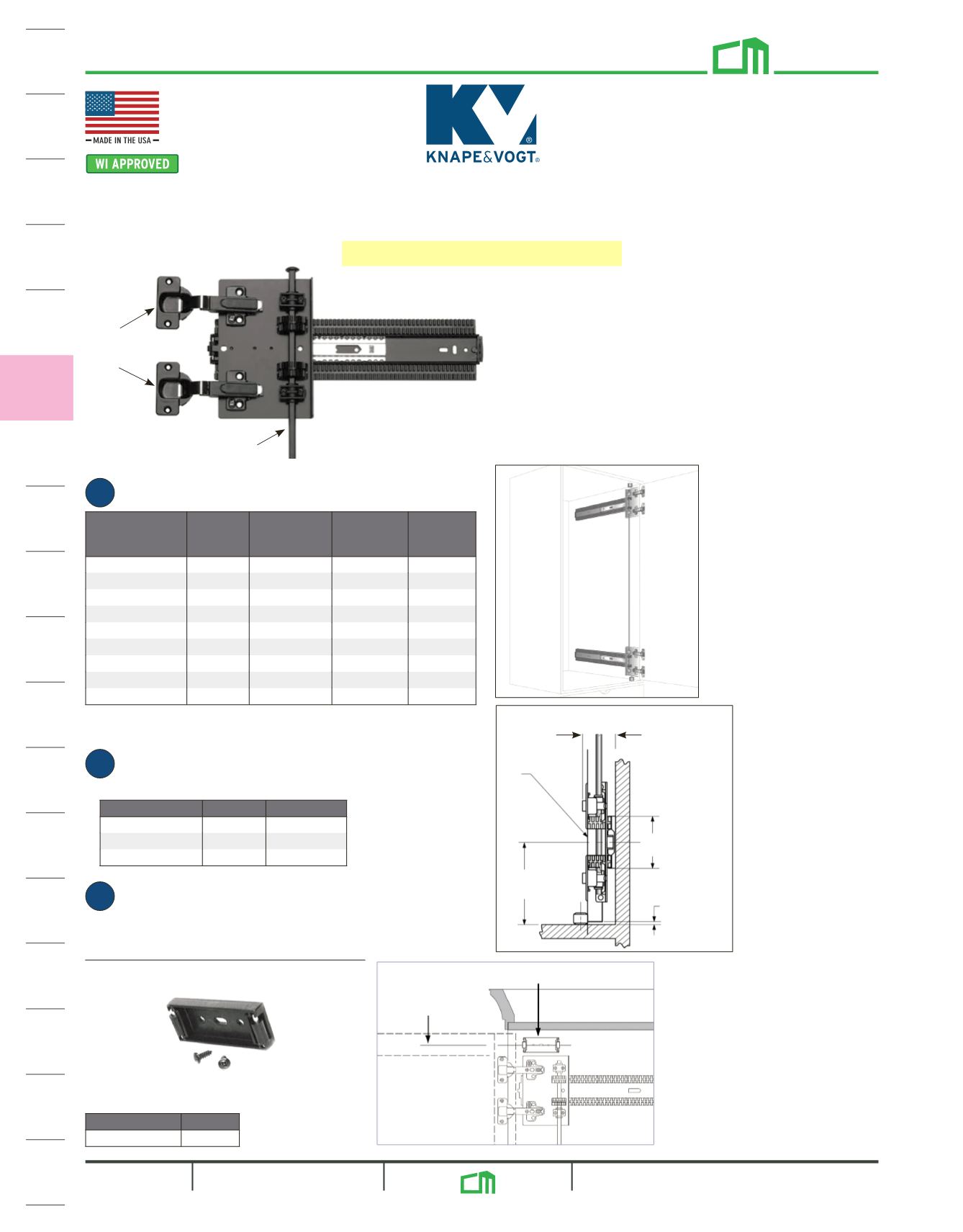 MADE IN THE USA

WI APPROVED

KV®

KNAPE&VOGT®